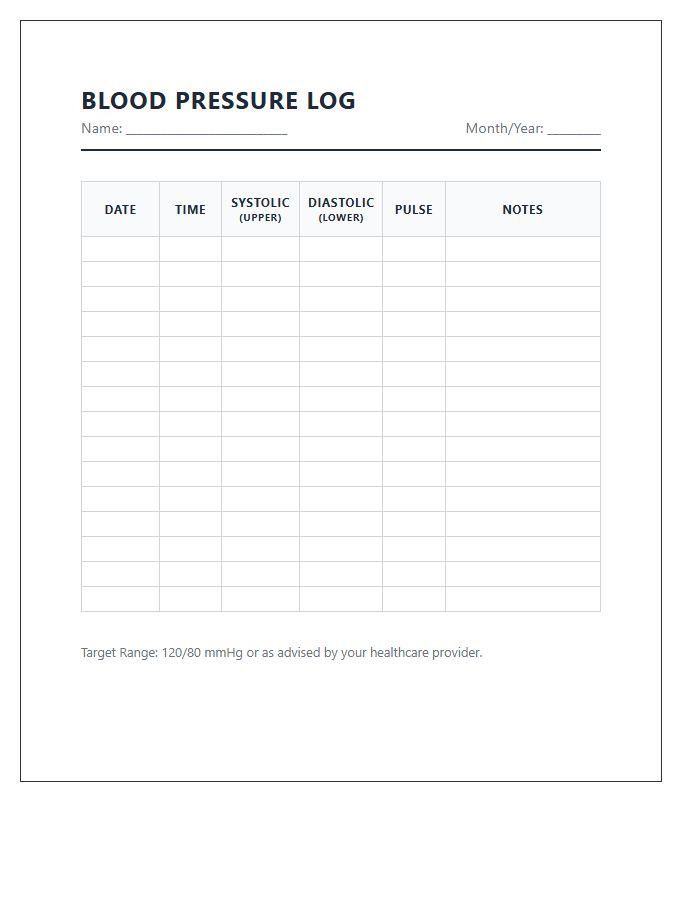 BLOOD PRESSURE LOG

Name: ____ Month/Year: ____

| DATE | TIME | SYSTOLIC (UPPER) | DIASTOLIC (LOWER) | PULSE | NOTES |
|---|---|---|---|---|---|
| | | | | | |
| | | | | | |
| | | | | | |
| | | | | | |
| | | | | | |
| | | | | | |
| | | | | | |
| | | | | | |
| | | | | | |
| | | | | | |
| | | | | | |
| | | | | | |
| | | | | | |
| | | | | | |
| | | | | | |

Target Range: 120/80 mmHg or as advised by your healthcare provider.